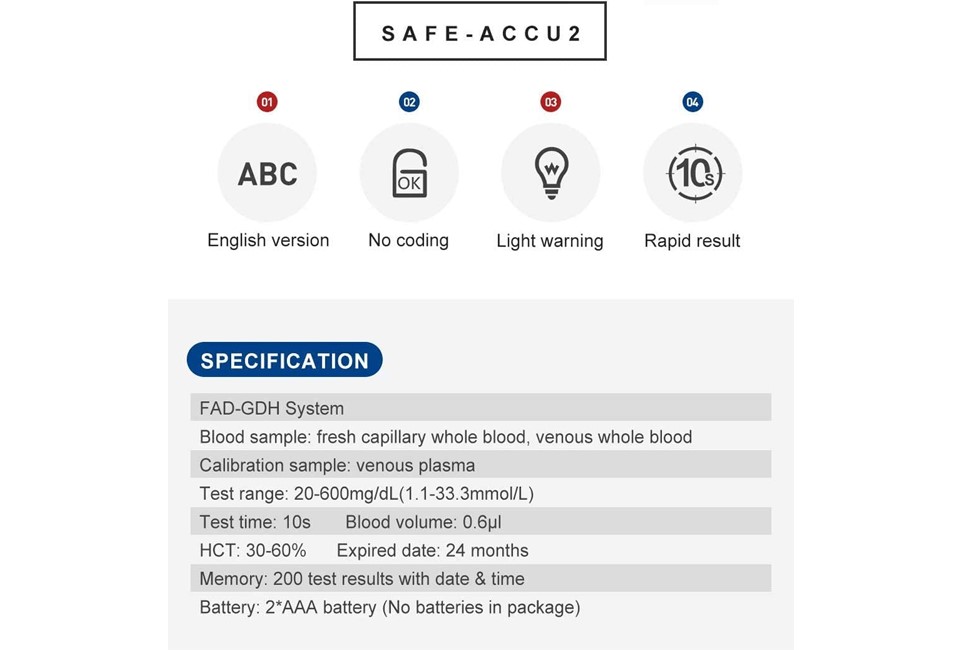 SAFE-ACCU2

01
ABC
English version

02
OK
No coding

03
Light warning

04
10s
Rapid result

SPECIFICATION

FAD-GDH System
Blood sample: fresh capillary whole blood, venous whole blood
Calibration sample: venous plasma
Test range: 20-600mg/dL(1.1-33.3mmol/L)
Test time: 10s Blood volume: 0.6μl
HCT: 30-60% Expired date: 24 months
Memory: 200 test results with date & time
Battery: 2*AAA battery (No batteries in package)